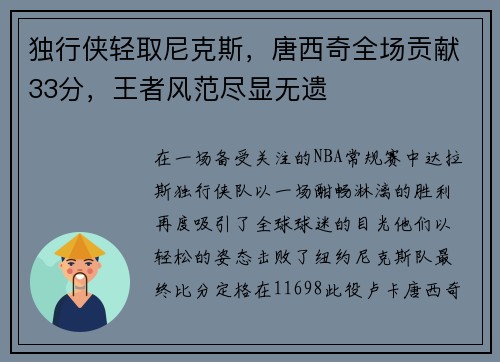 独行侠轻取尼克斯，唐西奇全场贡献33分，王者风范尽显无遗

在一场备受关注的NBA常规赛中达拉斯独行侠队以一场酣畅淋漓的胜利再度吸引了全球球迷的目光他们以轻松的姿态击败了纽约尼克斯队最终比分定格在11698此役卢卡唐西奇